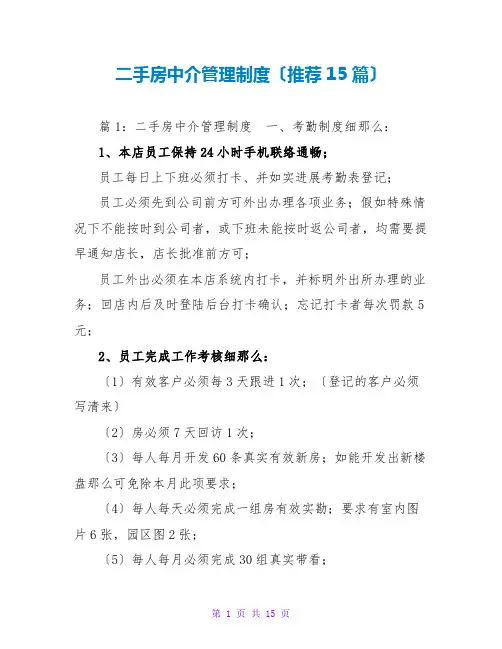 二手房中介管理制度〔推荐15篇〕

篇1：二手房中介管理制度 一、考勤制度细那么：

1、本店员工保持24小时手机联络通畅；

员工每日上下班必须打卡、并如实进展考勤表登记；

员工必须先到公司前方可外出办理各项业务；假如特殊情况下不能按时到公司者，或下班未能按时返公司者，均需要提早通知店长，店长批准前方可；

员工外出必须在本店系统内打卡，并标明外出所办理的业务；回店内后及时登陆后台打卡确认；忘记打卡者每次罚款5元；

2、员工完成工作考核细那么：

〔1〕有效客户必须每3天跟进1次；〔登记的客户必须写清来〕

〔2〕房必须7天回访1次；

〔3〕每人每月开发60条真实有效新房；如能开发出新楼盘那么可免除本月此项要求；

〔4〕每人每天必须完成一组房有效实勘；要求有室内图片6张，园区图2张；

〔5〕每人每月必须完成30组真实带看；

第 1 页 共 15 页